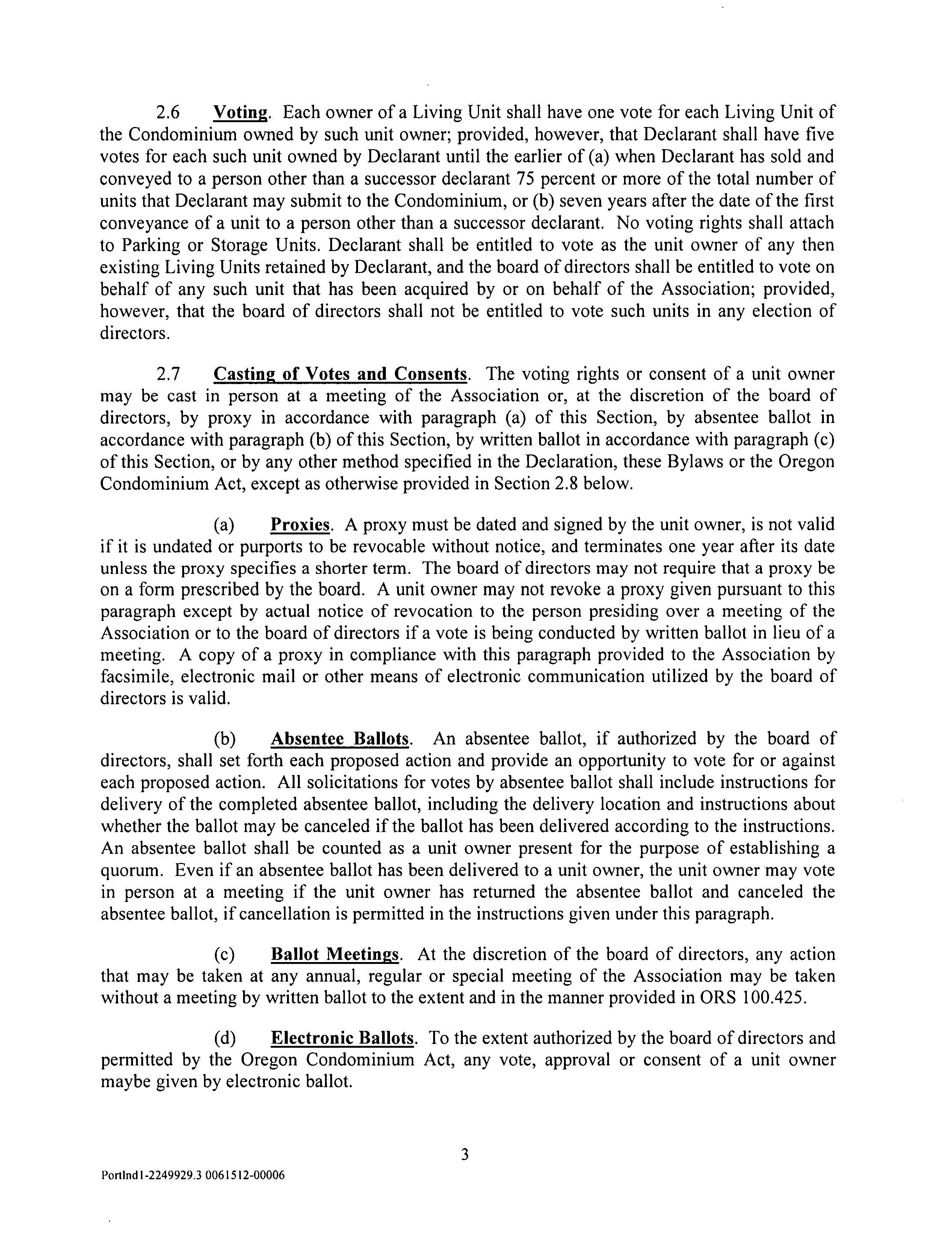 2.6 Voting. Each owner of a Living Unit shall have one vote for each Living Unit of the Condominium owned by such unit owner; provided, however, that Declarant shall have five votes for each such unit owned by Declarant until the earlier of (a) when Declarant has sold and conveyed to a person other than a successor declarant 75 percent or more of the total number of units that Declarant may submit to the Condominium, or (b) seven years after the date of the first conveyance of a unit to a person other than a successor declarant. No voting rights shall attach to Parking or Storage Units. Declarant shall be entitled to vote as the unit owner of any then existing Living Units retained by Declarant, and the board of directors shall be entitled to vote on behalf of any such unit that has been acquired by or on behalf of the Association; provided, however, that the board of directors shall not be entitled to vote such units in any election of directors.

2.7 Casting of Votes and Consents. The voting rights or consent of a unit owner may be cast in person at a meeting of the Association or, at the discretion of the board of directors, by proxy in accordance with paragraph (a) of this Section, by absentee ballot in accordance with paragraph (b) of this Section, by written ballot in accordance with paragraph (c) of this Section, or by any other method specified in the Declaration, these Bylaws or the Oregon Condominium Act, except as otherwise provided in Section 2.8 below.

(a) Proxies. A proxy must be dated and signed by the unit owner, is not valid if it is undated or purports to be revocable without notice, and terminates one year after its date unless the proxy specifies a shorter term. The board of directors may not require that a proxy be on a form prescribed by the board. A unit owner may not revoke a proxy given pursuant to this paragraph except by actual notice of revocation to the person presiding over a meeting of the Association or to the board of directors if a vote is being conducted by written ballot in lieu of a meeting. A copy of a proxy in compliance with this paragraph provided to the Association by facsimile, electronic mail or other means of electronic communication utilized by the board of directors is valid.

(b) Absentee Ballots. An absentee ballot, if authorized by the board of directors, shall set forth each proposed action and provide an opportunity to vote for or against each proposed action. All solicitations for votes by absentee ballot shall include instructions for delivery of the completed absentee ballot, including the delivery location and instructions about whether the ballot may be canceled if the ballot has been delivered according to the instructions. An absentee ballot shall be counted as a unit owner present for the purpose of establishing a quorum. Even if an absentee ballot has been delivered to a unit owner, the unit owner may vote in person at a meeting if the unit owner has returned the absentee ballot and canceled the absentee ballot, if cancellation is permitted in the instructions given under this paragraph.

(c) Ballot Meetings. At the discretion of the board of directors, any action that may be taken at any annual, regular or special meeting of the Association may be taken without a meeting by written ballot to the extent and in the manner provided in ORS 100.425.

(d) Electronic Ballots. To the extent authorized by the board of directors and permitted by the Oregon Condominium Act, any vote, approval or consent of a unit owner maybe given by electronic ballot.

3

Portlnd1-2249929.3 0061512-00006